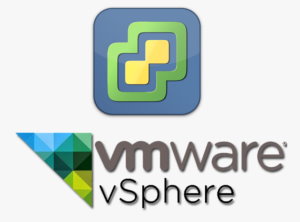 vmware®
vSphere